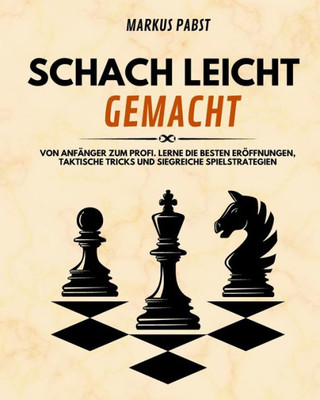 MARKUS PABST

SCHACH LEICHT GEMACHT

VON ANFÄNGER ZUM PROFI. LERNE DIE BESTEN ERÖFFNUNGEN, TAKTISCHE TRICKS UND SIEGREICHE SPIELSTRATEGIEN